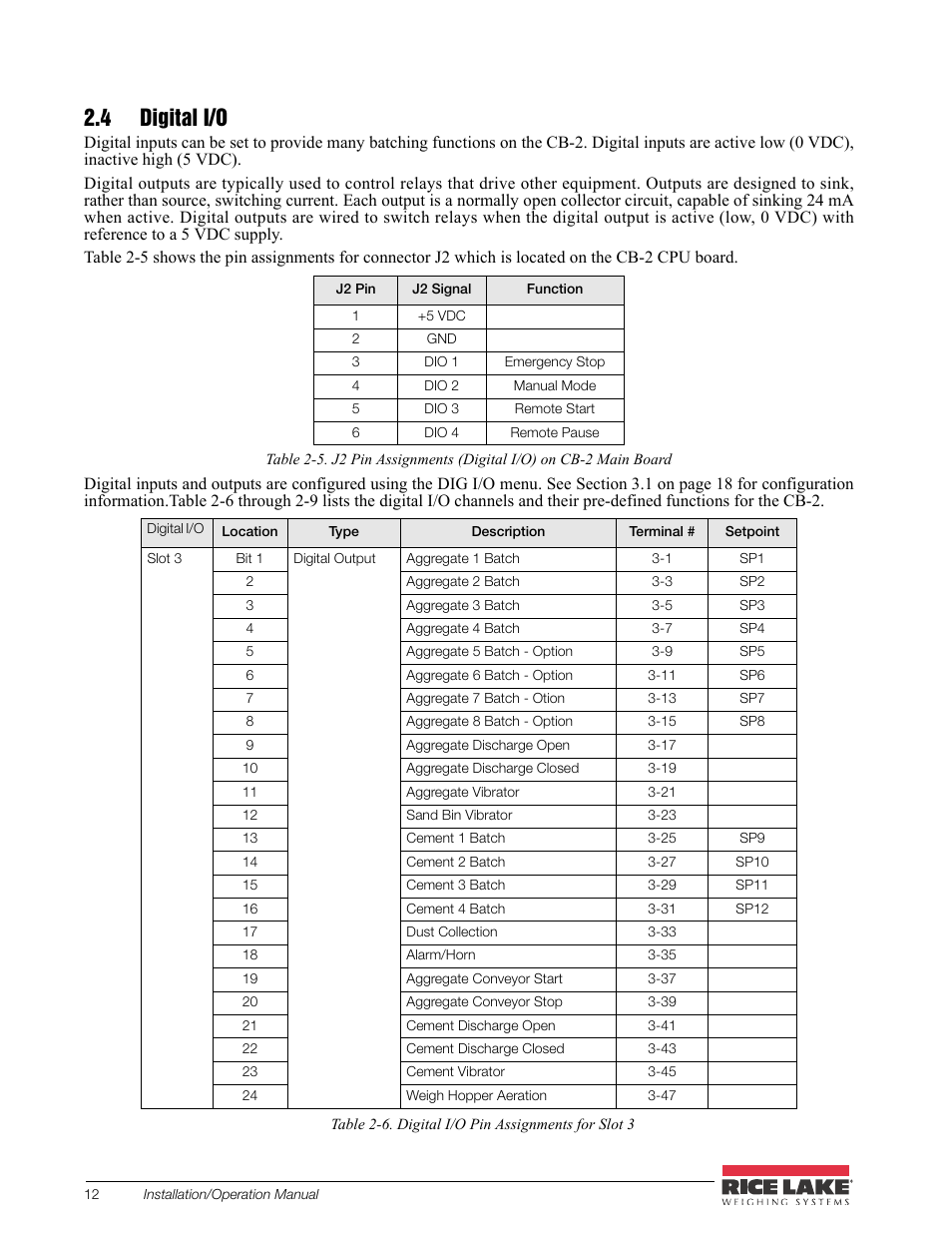 2.4 Digital I/O

Digital inputs can be set to provide many batching functions on the CB-2. Digital inputs are active low (0 VDC), inactive high (5 VDC).

Digital outputs are typically used to control relays that drive other equipment. Outputs are designed to sink, rather than source, switching current. Each output is a normally open collector circuit, capable of sinking 24 mA when active. Digital outputs are wired to switch relays when the digital output is active (low, 0 VDC) with reference to a 5 VDC supply.

Table 2-5 shows the pin assignments for connector J2 which is located on the CB-2 CPU board.

| J2 Pin | J2 Signal | Function |
|---|---|---|
| 1 | +5 VDC | |
| 2 | GND | |
| 3 | DIO 1 | Emergency Stop |
| 4 | DIO 2 | Manual Mode |
| 5 | DIO 3 | Remote Start |
| 6 | DIO 4 | Remote Pause |

Table 2-5. J2 Pin Assignments (Digital I/O) on CB-2 Main Board

Digital inputs and outputs are configured using the DIG I/O menu. See Section 3.1 on page 18 for configuration information.Table 2-6 through 2-9 lists the digital I/O channels and their pre-defined functions for the CB-2.

| Digital I/O | Location | Type | Description | Terminal # | Setpoint |
|---|---|---|---|---|---|
| Slot 3 | Bit 1 | Digital Output | Aggregate 1 Batch | 3-1 | SP1 |
| | 2 | | Aggregate 2 Batch | 3-3 | SP2 |
| | 3 | | Aggregate 3 Batch | 3-5 | SP3 |
| | 4 | | Aggregate 4 Batch | 3-7 | SP4 |
| | 5 | | Aggregate 5 Batch - Option | 3-9 | SP5 |
| | 6 | | Aggregate 6 Batch - Option | 3-11 | SP6 |
| | 7 | | Aggregate 7 Batch - Otion | 3-13 | SP7 |
| | 8 | | Aggregate 8 Batch - Option | 3-15 | SP8 |
| | 9 | | Aggregate Discharge Open | 3-17 | |
| | 10 | | Aggregate Discharge Closed | 3-19 | |
| | 11 | | Aggregate Vibrator | 3-21 | |
| | 12 | | Sand Bin Vibrator | 3-23 | |
| | 13 | | Cement 1 Batch | 3-25 | SP9 |
| | 14 | | Cement 2 Batch | 3-27 | SP10 |
| | 15 | | Cement 3 Batch | 3-29 | SP11 |
| | 16 | | Cement 4 Batch | 3-31 | SP12 |
| | 17 | | Dust Collection | 3-33 | |
| | 18 | | Alarm/Horn | 3-35 | |
| | 19 | | Aggregate Conveyor Start | 3-37 | |
| | 20 | | Aggregate Conveyor Stop | 3-39 | |
| | 21 | | Cement Discharge Open | 3-41 | |
| | 22 | | Cement Discharge Closed | 3-43 | |
| | 23 | | Cement Vibrator | 3-45 | |
| | 24 | | Weigh Hopper Aeration | 3-47 | |

Table 2-6. Digital I/O Pin Assignments for Slot 3

12 Installation/Operation Manual

RICE LAKE WEIGHING SYSTEMS